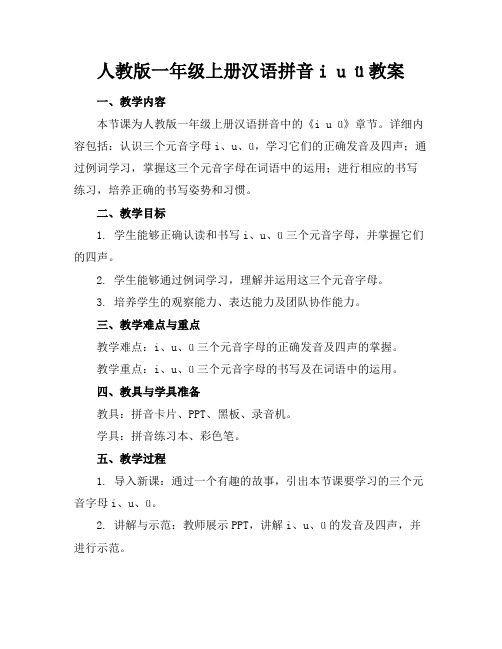 人教版一年级上册汉语拼音 i u ü 教案

一、教学内容

本节课为人教版一年级上册汉语拼音中的《i u ü》章节。详细内容包括：认识三个元音字母 i、u、ü，学习它们的正确发音及四声；通过例词学习，掌握这三个元音字母在词语中的运用；进行相应的书写练习，培养正确的书写姿势和习惯。

二、教学目标

1. 学生能够正确认读和书写 i、u、ü 三个元音字母，并掌握它们的四声。

2. 学生能够通过例词学习，理解并运用这三个元音字母。

3. 培养学生的观察能力、表达能力及团队协作能力。

三、教学难点与重点

教学难点：i、u、ü 三个元音字母的正确发音及四声的掌握。

教学重点：i、u、ü 三个元音字母的书写及在词语中的运用。

四、教具与学具准备

教具：拼音卡片、PPT、黑板、录音机。

学具：拼音练习本、彩色笔。

五、教学过程

1. 导入新课：通过一个有趣的故事，引出本节课要学习的三个元音字母 i、u、ü。

2. 讲解与示范：教师展示 PPT，讲解 i、u、ü 的发音及四声，并进行示范。